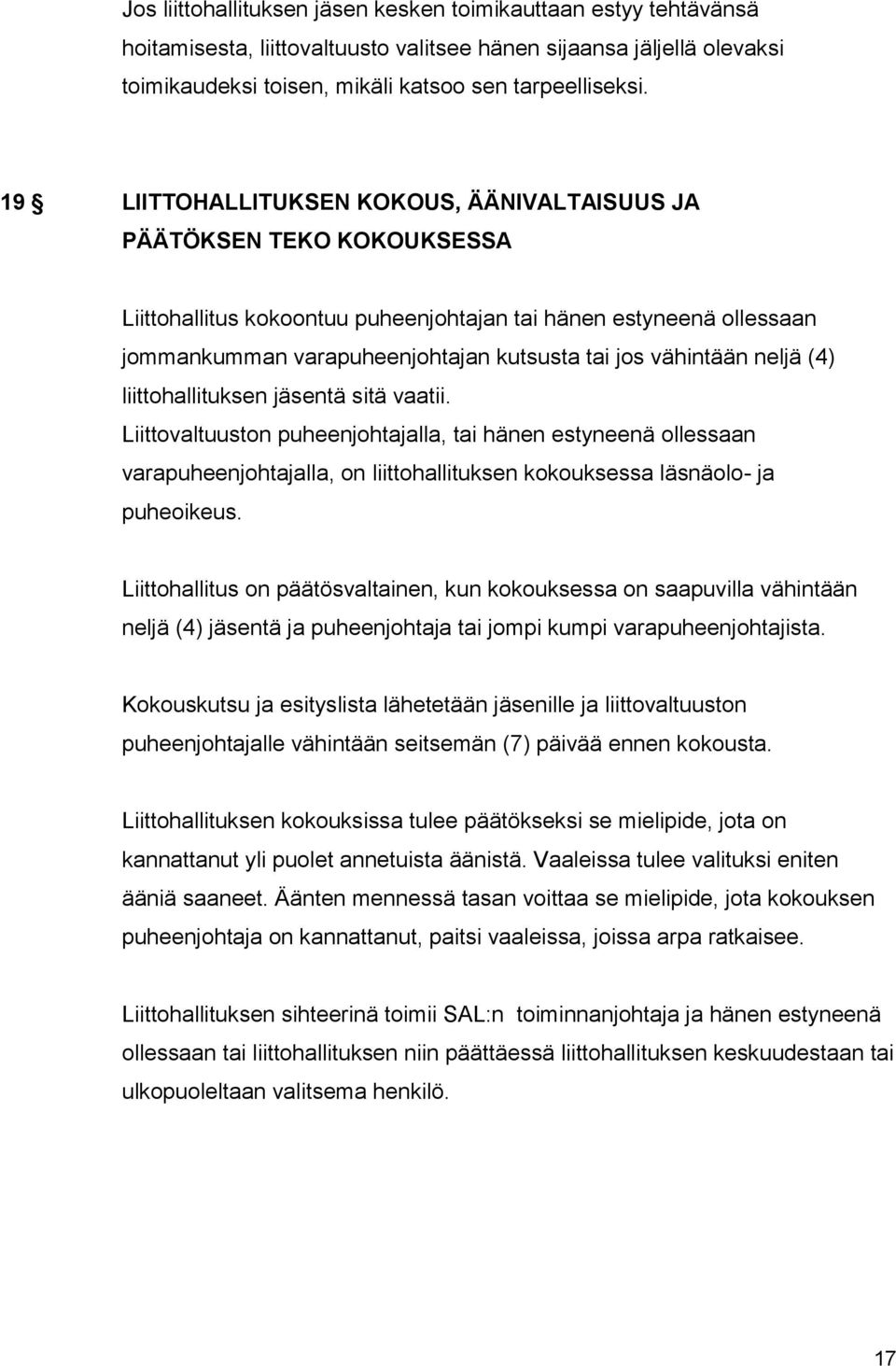 Jos liittohallituksen jäsen kesken toimikauttaan estyy tehtävänsä hoitamisesta, liittovaltuusto valitsee hänen sijaansa jäljellä olevaksi toimikaudeksi toisen, mikäli katsoo sen tarpeelliseksi.

19 § LIITTOHALLITUKSEN KOKOUS, ÄÄNIVALTAISUUS JA PÄÄTÖKSEN TEKO KOKOUKSESSA

Liittohallitus kokoontuu puheenjohtajan tai hänen estyneenä ollessaan jommankumman varapuheenjohtajan kutsusta tai jos vähintään neljä (4) liittohallituksen jäsentä sitä vaatii.
Liittovaltuuston puheenjohtajalla, tai hänen estyneenä ollessaan varapuheenjohtajalla, on liittohallituksen kokouksessa läsnäolo- ja puheoikeus.

Liittohallitus on päätösvaltainen, kun kokouksessa on saapuvilla vähintään neljä (4) jäsentä ja puheenjohtaja tai jompi kumpi varapuheenjohtajista.

Kokouskutsu ja esityslista lähetetään jäsenille ja liittovaltuuston puheenjohtajalle vähintään seitsemän (7) päivää ennen kokousta.

Liittohallituksen kokouksissa tulee päätökseksi se mielipide, jota on kannattanut yli puolet annetuista äänistä. Vaaleissa tulee valituksi eniten ääniä saaneet. Äänten mennessä tasan voittaa se mielipide, jota kokouksen puheenjohtaja on kannattanut, paitsi vaaleissa, joissa arpa ratkaisee.

Liittohallituksen sihteerinä toimii SAL:n toiminnanjohtaja ja hänen estyneenä ollessaan tai liittohallituksen niin päättäessä liittohallituksen keskuudestaan tai ulkopuoleltaan valitsema henkilö.

17